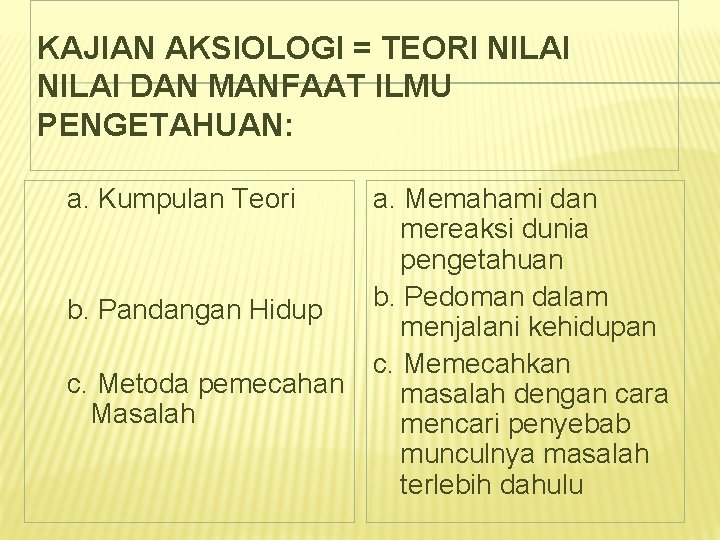 KAJIAN AKSIOLOGI = TEORI NILAI NILAI DAN MANFAAT ILMU PENGETAHUAN:

a. Kumpulan Teori

b. Pandangan Hidup

c. Metoda pemecahan Masalah

a. Memahami dan mereaksi dunia pengetahuan

b. Pedoman dalam menjalani kehidupan

c. Memecahkan masalah dengan cara mencari penyebab munculnya masalah terlebih dahulu